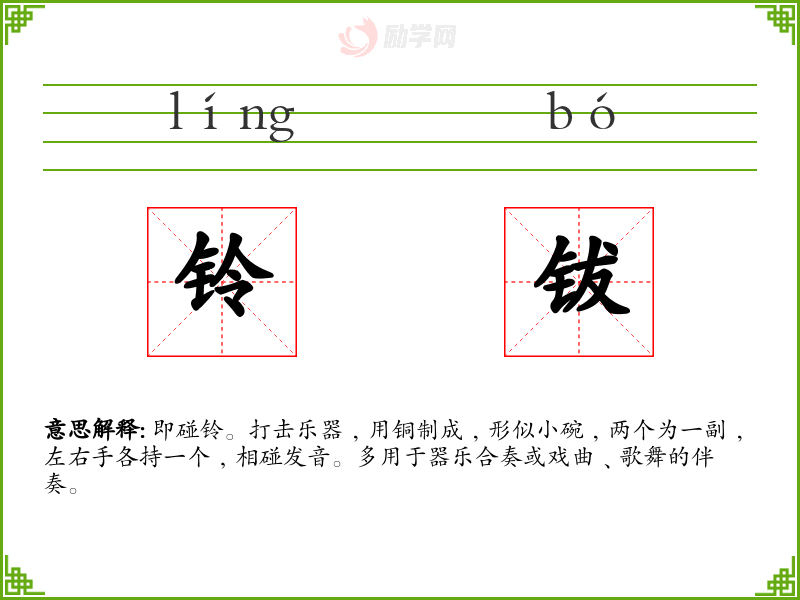 líng bó

铃 钹

意思解释:即碰铃。打击乐器，用铜制成，形似小碗，两个为一副，左右手各持一个，相碰发音。多用于器乐合奏或戏曲、歌舞的伴奏。

励学网